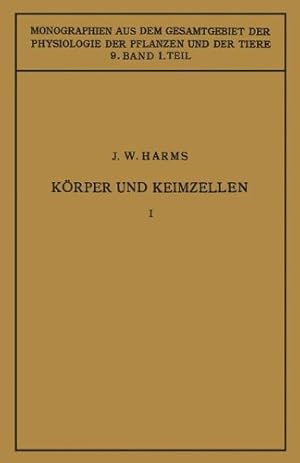 MONOGRAPHIEN AUS DEM GESAMTGEBIET DER PHYSIOLOGIE DER PFLANZEN UND DER TIERE
9. BAND 1. TEIL

J. W. HARMS

KÖRPER UND KEIMZELLEN

1